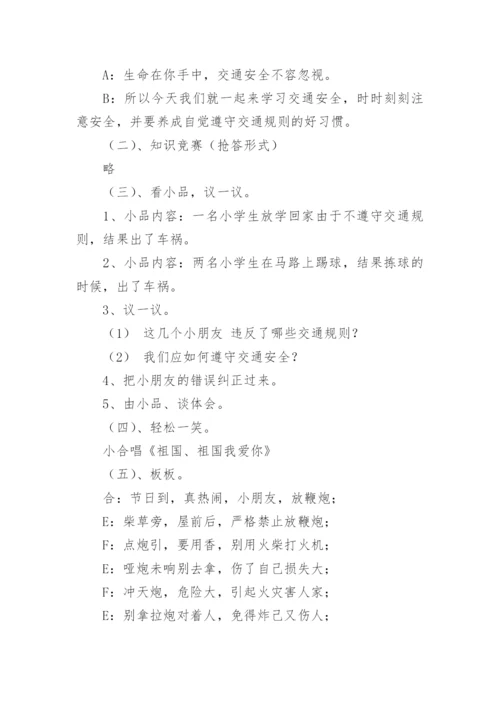 A：生命在你手中，交通安全不容忽视。

B：所以今天我们就一起来学习交通安全，时时刻刻注意安全，并要养成自觉遵守交通规则的好习惯。

（二）、知识竞赛（抢答形式）

略

（三）、看小品，议一议。

1、小品内容：一名小学生放学回家由于不遵守交通规则，结果出了车祸。

2、小品内容：两名小学生在马路上踢球，结果拣球的时候，出了车祸。

3、议一议。

（1） 这几个小朋友 违反了哪些交通规则？

（2） 我们应如何遵守交通安全？

4、把小朋友的错误纠正过来。

5、由小品、谈体会。

（四）、轻松一笑。

小合唱《祖国、祖国我爱你》

（五）、板板。

合：节日到，真热闹，小朋友，放鞭炮；

E：柴草旁，屋前后，严格禁止放鞭炮；

F：点炮引，要用香，别用火柴打火机；

E：哑炮未响别去拿，伤了自己损失大；

F：冲天炮，危险大，引起火灾害人家；

E：别拿拉炮对着人，免得炸己又伤人；